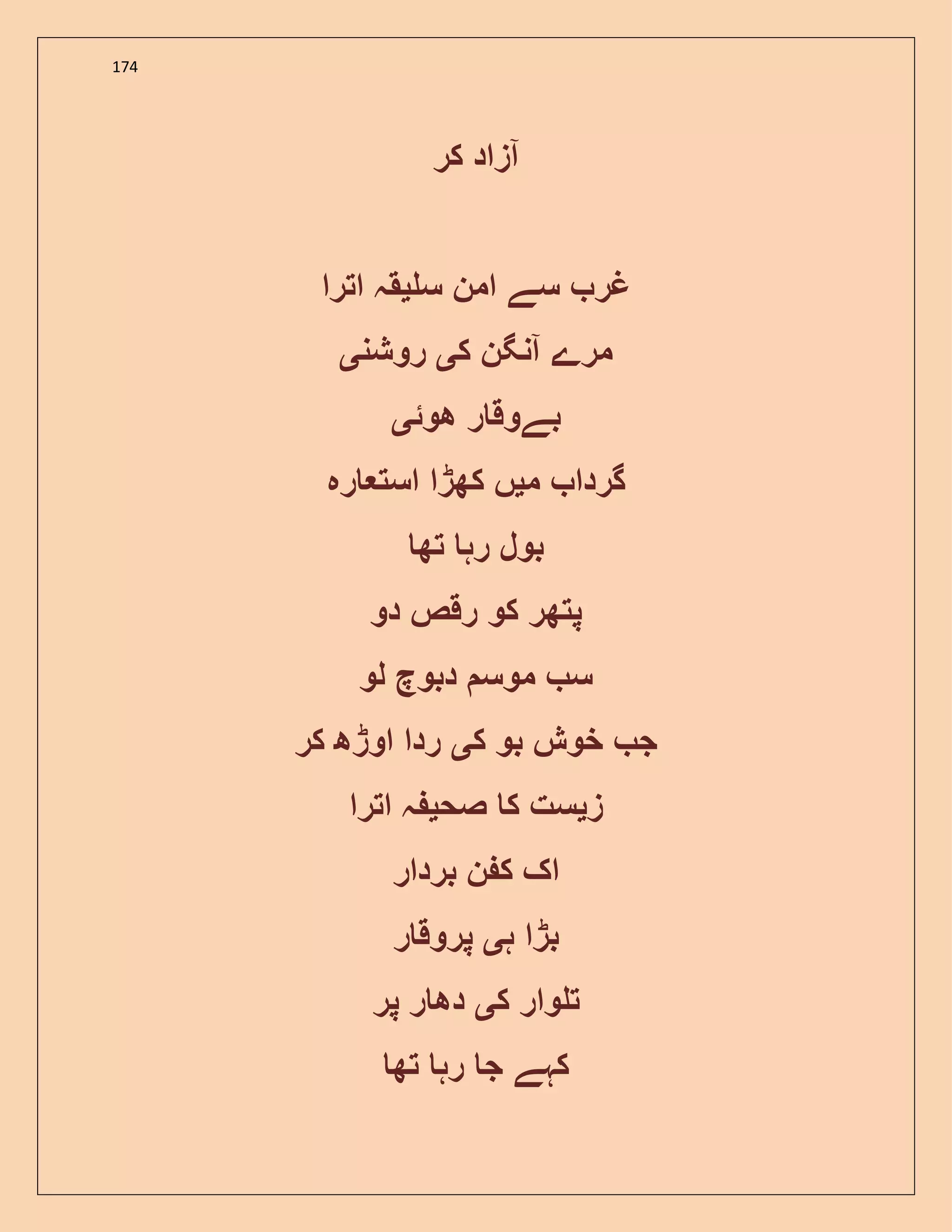 174

آزاد کر

غرب سے امن سلیقہ اترا

مرے آنگن کی روشنی

بےوقار ھوئی

گرداب میں کھڑا استعارہ

بول رہا تھا

پتھر کو رقص دو

سب موسم دبوچ لو

جب خوش بو کی ردا اوڑھ کر

زیست کا صحیفہ اترا

اک کفن بردار

بڑا ہی پروقار

تلوار کی دھار پر

کہے جا رہا تھا